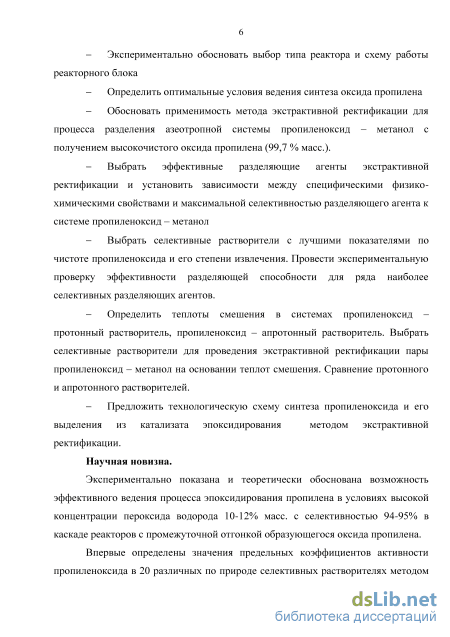 6

– Экспериментально обосновать выбор типа реактора и схему работы реакторного блока

– Определить оптимальные условия ведения синтеза оксида пропилена

– Обосновать применимость метода экстрактивной ректификации для процесса разделения азеотропной системы пропиленоксид – метанол с получением высокочистого оксида пропилена (99,7 % масс.).

– Выбрать эффективные разделяющие агенты экстрактивной ректификации и установить зависимости между специфическими физико-химическими свойствами и максимальной селективностью разделяющего агента к системе пропиленоксид – метанол

– Выбрать селективные растворители с лучшими показателями по чистоте пропиленоксида и его степени извлечения. Провести экспериментальную проверку эффективности разделяющей способности для ряда наиболее селективных разделяющих агентов.

– Определить теплоты смешения в системах пропиленоксид – протонный растворитель, пропиленоксид – апротонный растворитель. Выбрать селективные растворители для проведения экстрактивной ректификации пары пропиленоксид – метанол на основании теплот смешения. Сравнение протонного и апротонного растворителей.

– Предложить технологическую схему синтеза пропиленоксида и его выделения из катализата эпоксидирования методом экстрактивной ректификации.

Научная новизна.

Экспериментально показана и теоретически обоснована возможность эффективного ведения процесса эпоксидирования пропилена в условиях высокой концентрации пероксида водорода 10-12% масс. с селективностью 94-95% в каскаде реакторов с промежуточной отгонкой образующегося оксида пропилена.

Впервые определены значения предельных коэффициентов активности пропиленоксида в 20 различных по природе селективных растворителях методом

dsLib.net
библиотека диссертаций